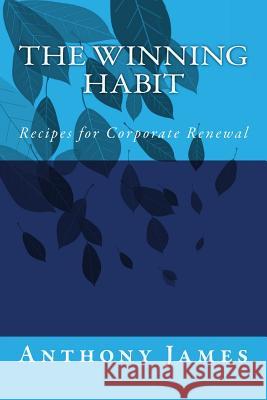 THE WINNING HABIT

Recipes for Corporate Renewal

ANTHONY JAMES

Kraina Książek